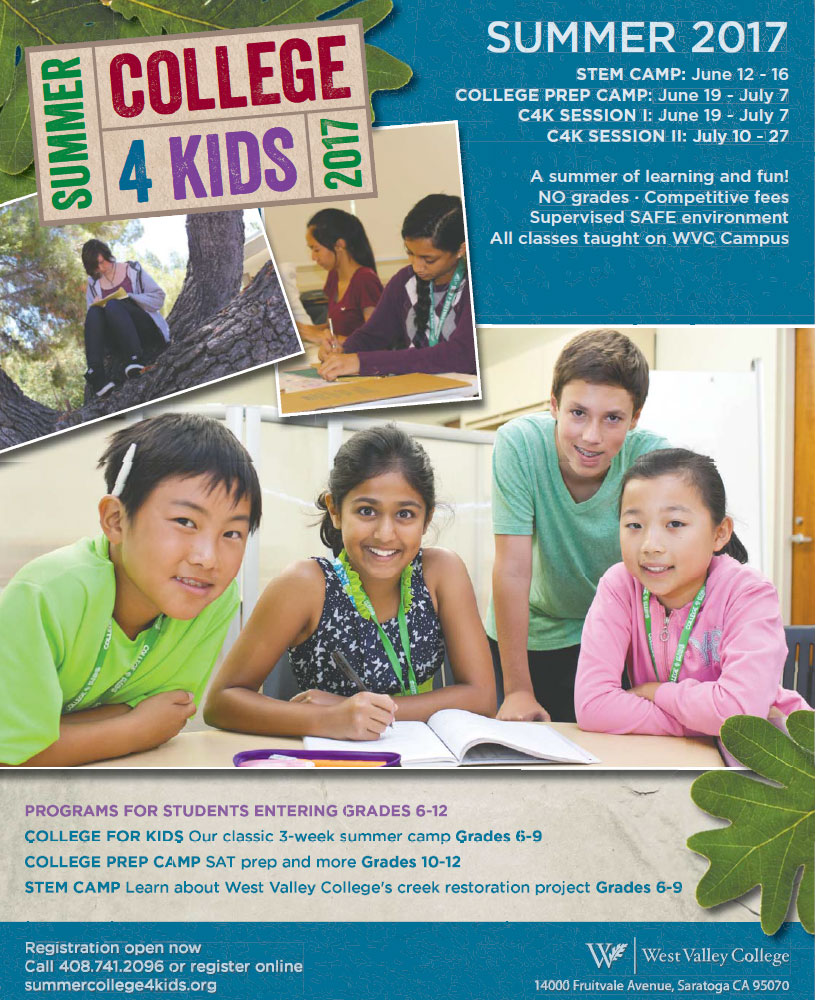 SUMMER COLLEGE 4 KIDS 2017

SUMMER 2017

STEM CAMP: June 12 - 16
COLLEGE PREP CAMP: June 19 - July 7
C4K SESSION I: June 19 - July 7
C4K SESSION II: July 10 - 27

A summer of learning and fun!
NO grades · Competitive fees
Supervised SAFE environment
All classes taught on WVC Campus

PROGRAMS FOR STUDENTS ENTERING GRADES 6-12
COLLEGE FOR KIDS Our classic 3-week summer camp Grades 6-9
COLLEGE PREP CAMP SAT prep and more Grades 10-12
STEM CAMP Learn about West Valley College's creek restoration project Grades 6-9

Registration open now
Call 408.741.2096 or register online
summercollege4kids.org

West Valley College
14000 Fruitvale Avenue, Saratoga CA 95070